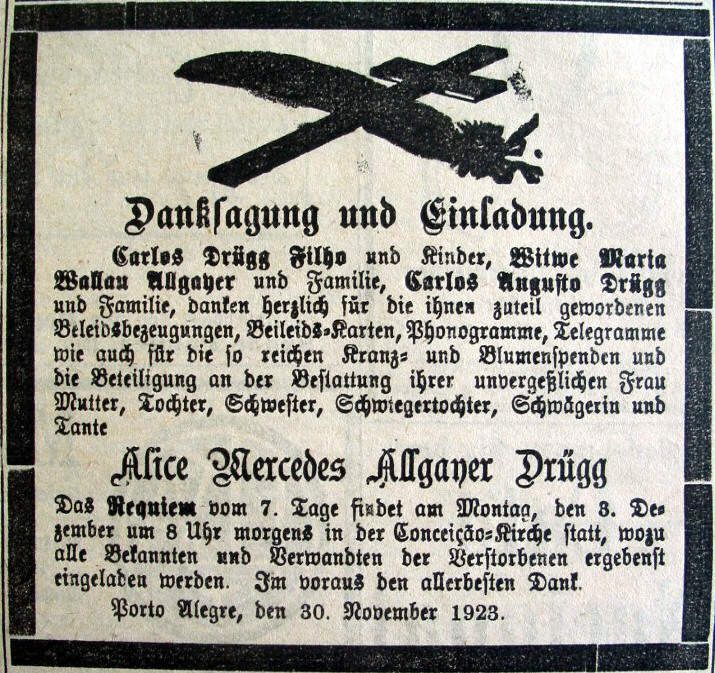 Danksagung und Einladung.

Carlos Drügg Filho und Kinder, Witwe Maria Wallau Allgayer und Familie, Carlos Augusto Drügg und Familie, danken herzlich für die ihnen zuteil gewordenen Beleidsbezeugungen, Beileids-Karten, Phonogramme, Telegramme wie auch für die so reichen Kranz- und Blumenspenden und die Beteiligung an der Bestattung ihrer unvergeßlichen Frau Mutter, Tochter, Schwester, Schwiegertochter, Schwägerin und Tante

Alice Mercedes Allgayer Drügg

Das Requiem vom 7. Tage findet am Montag, den 3. Dezember um 8 Uhr morgens in der Conceição-Kirche statt, wozu alle Bekannten und Verwandten der Verstorbenen ergebenst eingeladen werden. Im voraus den allerbesten Dank.

Porto Alegre, den 30. November 1923.